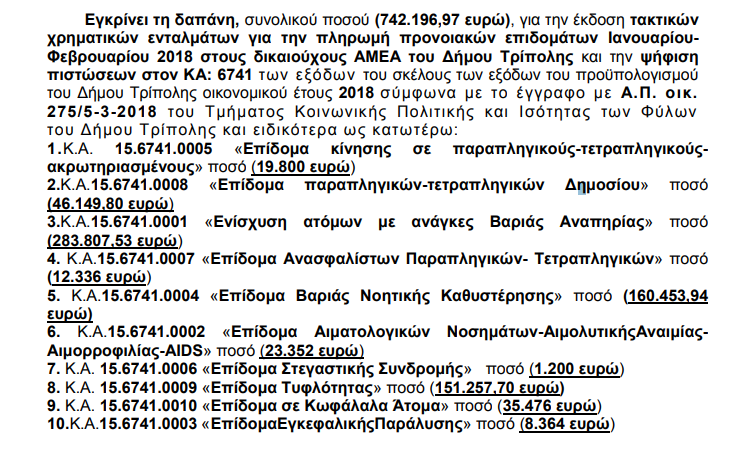 Εγκρίνει τη δαπάνη, συνολικού ποσού (742.196,97 ευρώ), για την έκδοση τακτικών χρηματικών ενταλμάτων για την πληρωμή προνοιακών επιδομάτων Ιανουαρίου-Φεβρουαρίου 2018 στους δικαιούχους ΑΜΕΑ του Δήμου Τρίπολης και την ψήφιση πιστώσεων στον ΚΑ: 6741 των εξόδων του σκέλους των εξόδων του προϋπολογισμού του Δήμου Τρίπολης οικονομικού έτους 2018 σύμφωνα με το έγγραφο με Α.Π. οικ. 275/5-3-2018 του Τμήματος Κοινωνικής Πολιτικής και Ισότητας των Φύλων του Δήμου Τρίπολης και ειδικότερα ως κατωτέρω:
1.Κ.Α. 15.6741.0005 «Επίδομα κίνησης σε παραπληγικούς-τετραπληγικούς-ακρωτηριασμένους» ποσό (19.800 ευρώ)
2.Κ.Α.15.6741.0008 «Επίδομα παραπληγικών-τετραπληγικών Δημοσίου» ποσό (46.149,80 ευρώ)
3.Κ.Α.15.6741.0001 «Ενίσχυση ατόμων με ανάγκες Βαριάς Αναπηρίας» ποσό (283.807,53 ευρώ)
4. Κ.Α.15.6741.0007 «Επίδομα Ανασφαλίστων Παραπληγικών- Τετραπληγικών» ποσό (12.336 ευρώ)
5. Κ.Α.15.6741.0004 «Επίδομα Βαριάς Νοητικής Καθυστέρησης» ποσό (160.453,94 ευρώ)
6. Κ.Α.15.6741.0002 «Επίδομα Αιματολογικών Νοσημάτων-ΑιμολυτικήςΑναιμίας-Αιμορροφιλίας-AIDS» ποσό (23.352 ευρώ)
7. Κ.Α. 15.6741.0006 «Επίδομα Στεγαστικής Συνδρομής» ποσό (1.200 ευρώ)
8. Κ.Α. 15.6741.0009 «Επίδομα Τυφλότητας» ποσό (151.257,70 ευρώ)
9. Κ.Α. 15.6741.0010 «Επίδομα σε Κωφάλαλα Άτομα» ποσό (35.476 ευρώ)
10.Κ.Α.15.6741.0003 «ΕπίδομαΕγκεφαλικήςΠαράλυσης» ποσό (8.364 ευρώ)